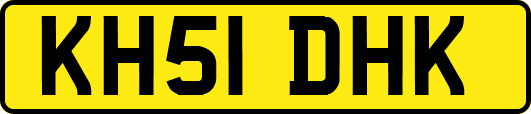 KH51 DHK